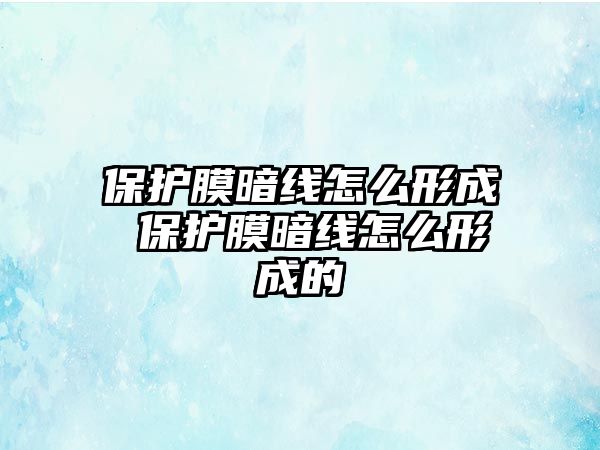 保护膜暗线怎么形成 保护膜暗线怎么形成的